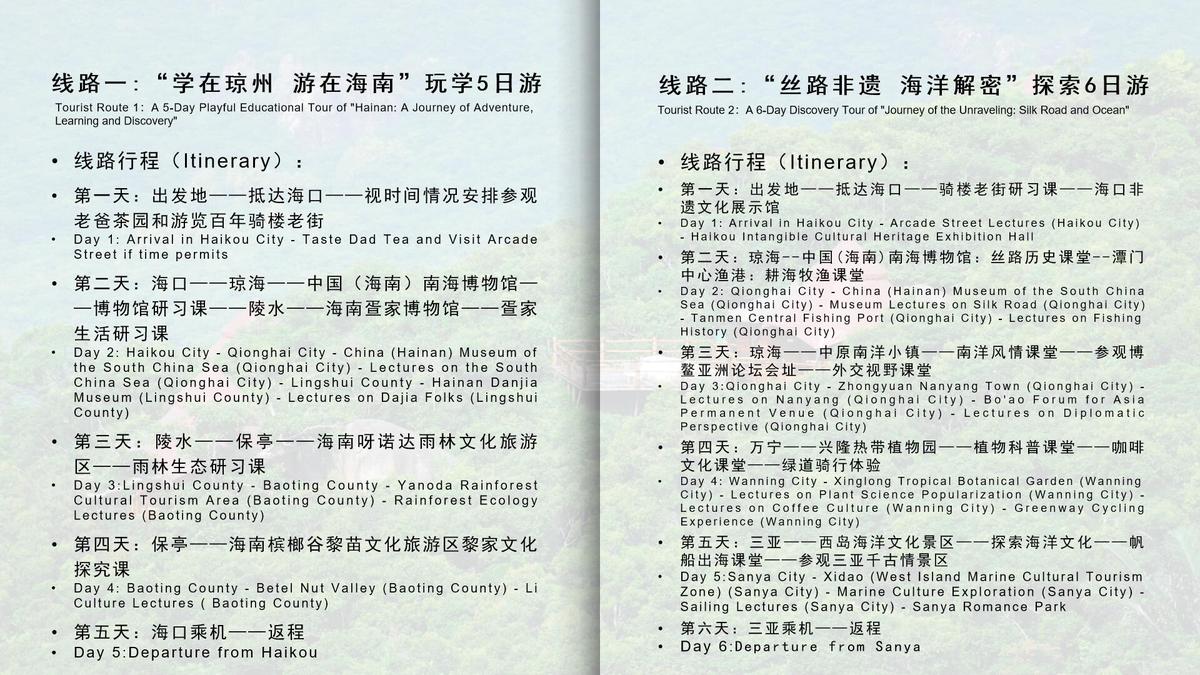 线路一："学在琼州 游在海南"玩学5日游
Tourist Route 1: A 5-Day Playful Educational Tour of "Hainan: A Journey of Adventure, Learning and Discovery"

• 线路行程（Itinerary）：

• 第一天：出发地——抵达海口——视时间情况安排参观老爸茶园和游览百年骑楼老街
• Day 1: Arrival in Haikou City - Taste Dad Tea and Visit Arcade Street if time permits

• 第二天：海口——琼海——中国（海南）南海博物馆——博物馆研习课——陵水——海南疍家博物馆——疍家生活研习课
• Day 2: Haikou City - Qionghai City - China (Hainan) Museum of the South China Sea (Qionghai City) - Lectures on the South China Sea (Qionghai City) - Lingshui County - Hainan Danjia Museum (Lingshui County) - Lectures on Dajia Folks (Lingshui County)

• 第三天：陵水——保亭——海南呀诺达雨林文化旅游区——雨林生态研习课
• Day 3:Lingshui County - Baoting County - Yanoda Rainforest Cultural Tourism Area (Baoting County) - Rainforest Ecology Lectures (Baoting County)

• 第四天：保亭——海南槟榔谷黎苗文化旅游区黎家文化探究课
• Day 4: Baoting County - Betel Nut Valley (Baoting County) - Li Culture Lectures ( Baoting County)

• 第五天：海口乘机——返程
• Day 5:Departure from Haikou

线路二："丝路非遗 海洋解密"探索6日游
Tourist Route 2: A 6-Day Discovery Tour of "Journey of the Unraveling: Silk Road and Ocean"

• 线路行程（Itinerary）：
• 第一天：出发地——抵达海口——骑楼老街研习课——海口非遗文化展示馆
• Day 1: Arrival in Haikou City - Arcade Street Lectures (Haikou City) - Haikou Intangible Cultural Heritage Exhibition Hall
• 第二天：琼海--中国（海南）南海博物馆：丝路历史课堂--潭门中心渔港：耕海牧渔课堂
• Day 2: Qionghai City - China (Hainan) Museum of the South China Sea (Qionghai City) - Museum Lectures on Silk Road (Qionghai City) - Tanmen Central Fishing Port (Qionghai City) - Lectures on Fishing History (Qionghai City)
• 第三天：琼海——中原南洋小镇——南洋风情课堂——参观博鳌亚洲论坛会址——外交视野课堂
• Day 3:Qionghai City - Zhongyuan Nanyang Town (Qionghai City) - Lectures on Nanyang (Qionghai City) - Bo'ao Forum for Asia Permanent Venue (Qionghai City) - Lectures on Diplomatic Perspective (Qionghai City)
• 第四天：万宁——兴隆热带植物园——植物科普课堂——咖啡文化课堂——绿道骑行体验
• Day 4: Wanning City - Xinglong Tropical Botanical Garden (Wanning City) - Lectures on Plant Science Popularization (Wanning City) - Lectures on Coffee Culture (Wanning City) - Greenway Cycling Experience (Wanning City)
• 第五天：三亚——西岛海洋文化景区——探索海洋文化——帆船出海课堂——参观三亚千古情景区
• Day 5:Sanya City - Xidao (West Island Marine Cultural Tourism Zone) (Sanya City) - Marine Culture Exploration (Sanya City) - Sailing Lectures (Sanya City) - Sanya Romance Park
• 第六天：三亚乘机——返程
• Day 6:Departure from Sanya